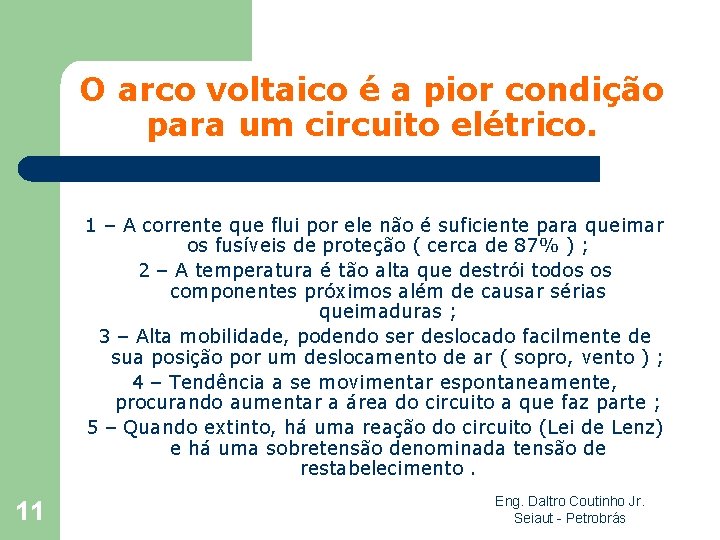 O arco voltaico é a pior condição para um circuito elétrico.

1 – A corrente que flui por ele não é suficiente para queimar os fusíveis de proteção ( cerca de 87% ) ;

2 – A temperatura é tão alta que destrói todos os componentes próximos além de causar sérias queimaduras ;

3 – Alta mobilidade, podendo ser deslocado facilmente de sua posição por um deslocamento de ar ( sopro, vento ) ;

4 – Tendência a se movimentar espontaneamente, procurando aumentar a área do circuito a que faz parte ;

5 – Quando extinto, há uma reação do circuito (Lei de Lenz) e há uma sobretensão denominada tensão de restabelecimento .

11

Eng. Daltro Coutinho Jr.
Seiaut - Petrobrás